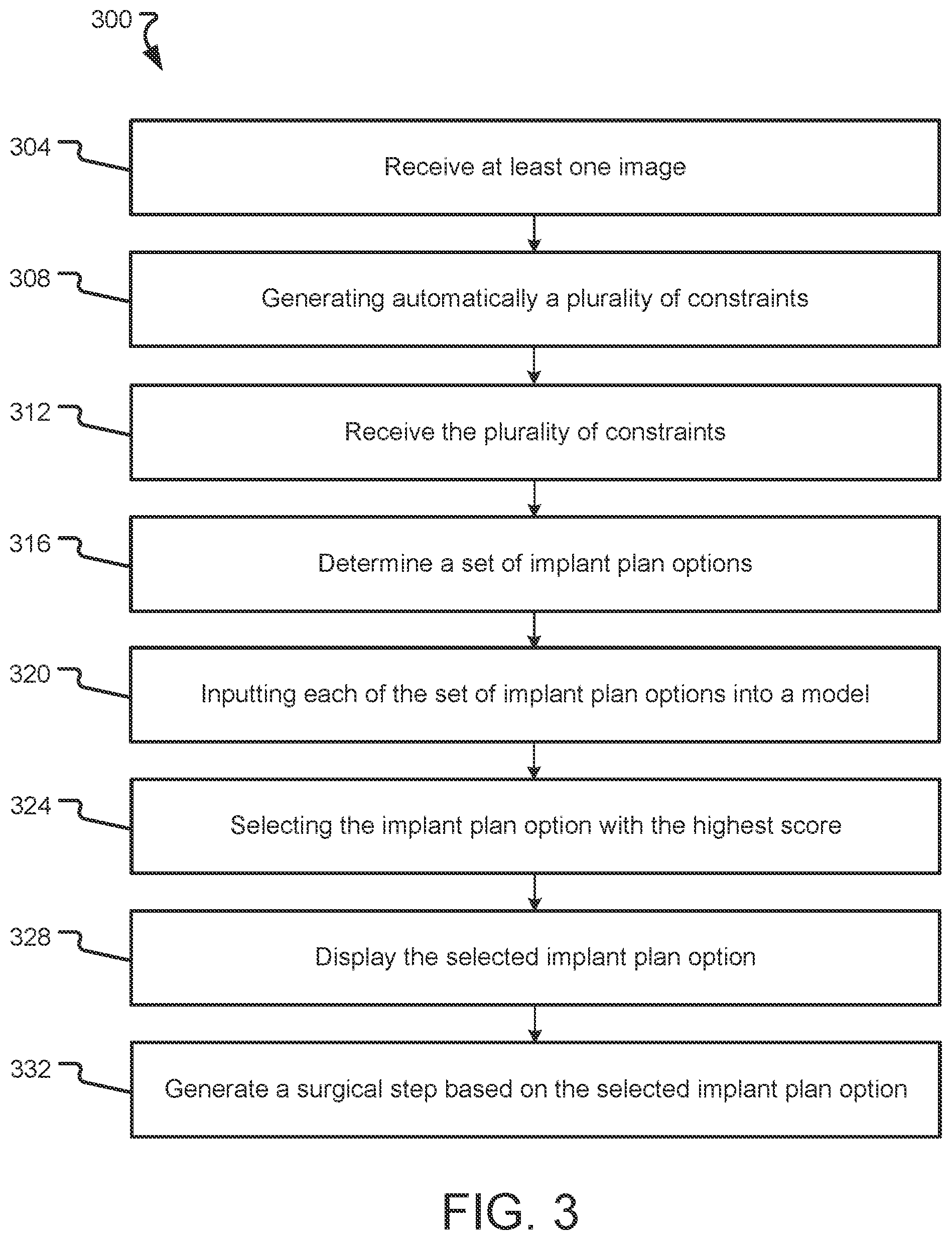 300

304 Receive at least one image

308 Generating automatically a plurality of constraints

312 Receive the plurality of constraints

316 Determine a set of implant plan options

320 Inputting each of the set of implant plan options into a model

324 Selecting the implant plan option with the highest score

328 Display the selected implant plan option

332 Generate a surgical step based on the selected implant plan option

FIG. 3